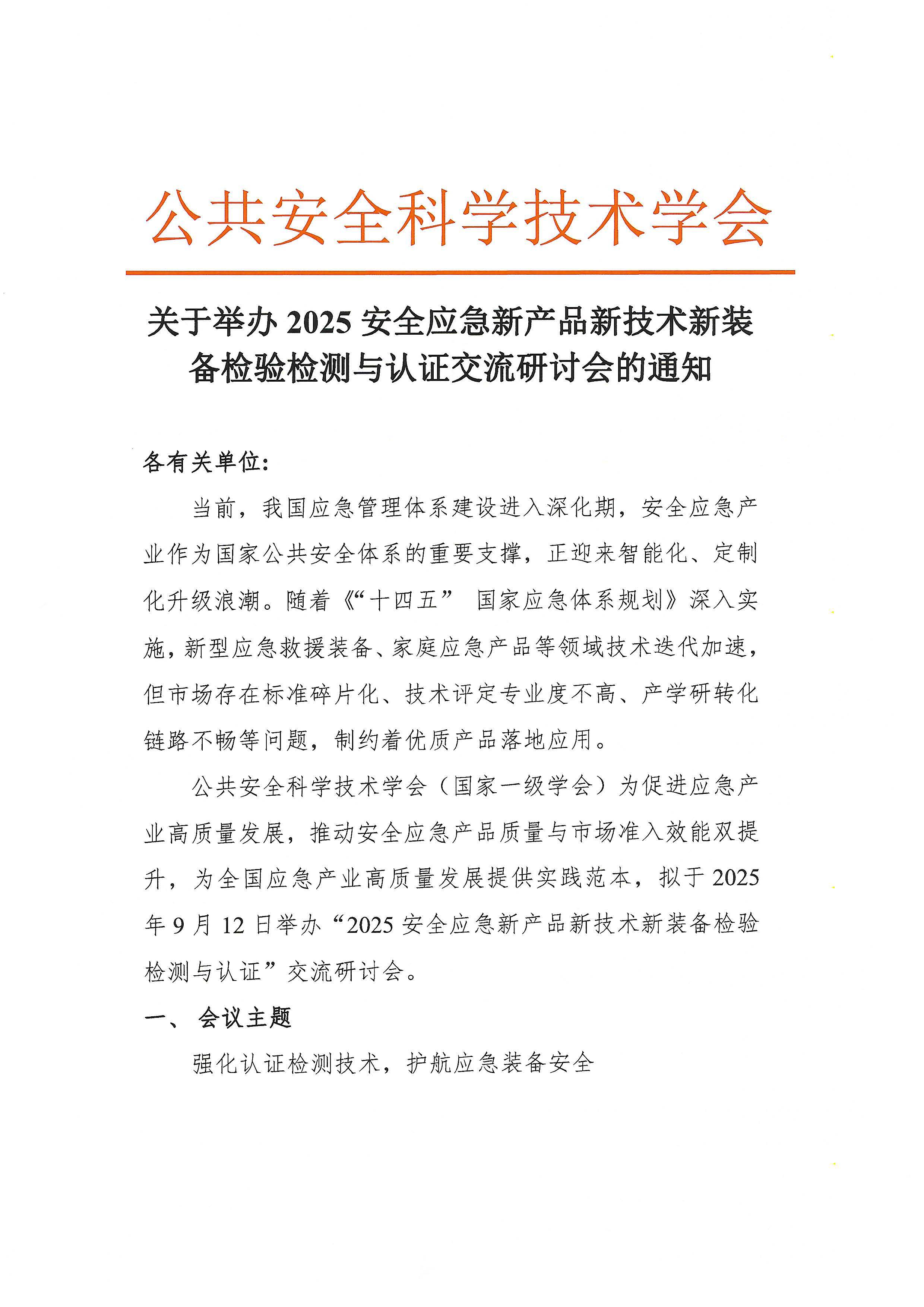 公共安全科学技术学会

关于举办 2025 安全应急新产品新技术新装备检验检测与认证交流研讨会的通知

各有关单位：

当前，我国应急管理体系建设进入深化期，安全应急产业作为国家公共安全体系的重要支撑，正迎来智能化、定制化升级浪潮。随着《“十四五” 国家应急体系规划》深入实施，新型应急救援装备、家庭应急产品等领域技术迭代加速，但市场存在标准碎片化、技术评定专业度不高、产学研转化链路不畅等问题，制约着优质产品落地应用。

公共安全科学技术学会（国家一级学会）为促进应急产业高质量发展，推动安全应急产品质量与市场准入效能双提升，为全国应急产业高质量发展提供实践范本，拟于 2025 年 9 月 12 日举办“2025 安全应急新产品新技术新装备检验检测与认证”交流研讨会。

一、 会议主题

强化认证检测技术，护航应急装备安全